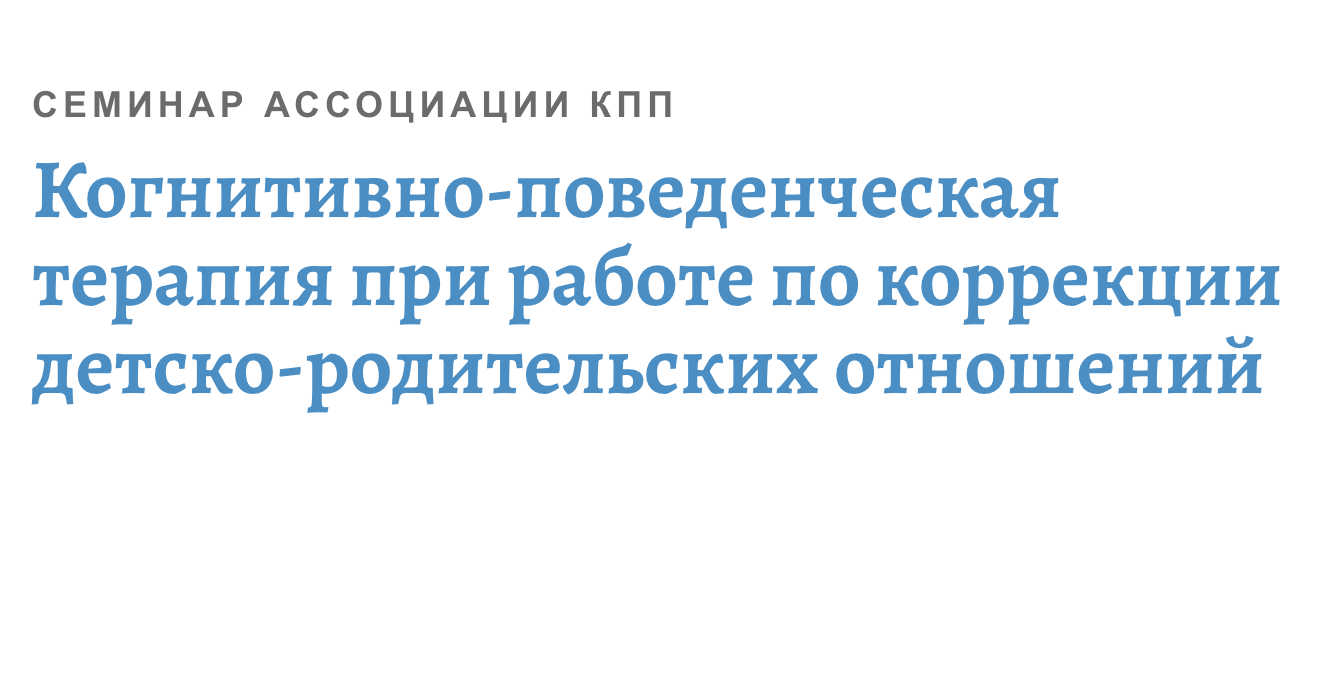 СЕМИНАР АССОЦИАЦИИ КПП

Когнитивно-поведенческая терапия при работе по коррекции детско-родительских отношений